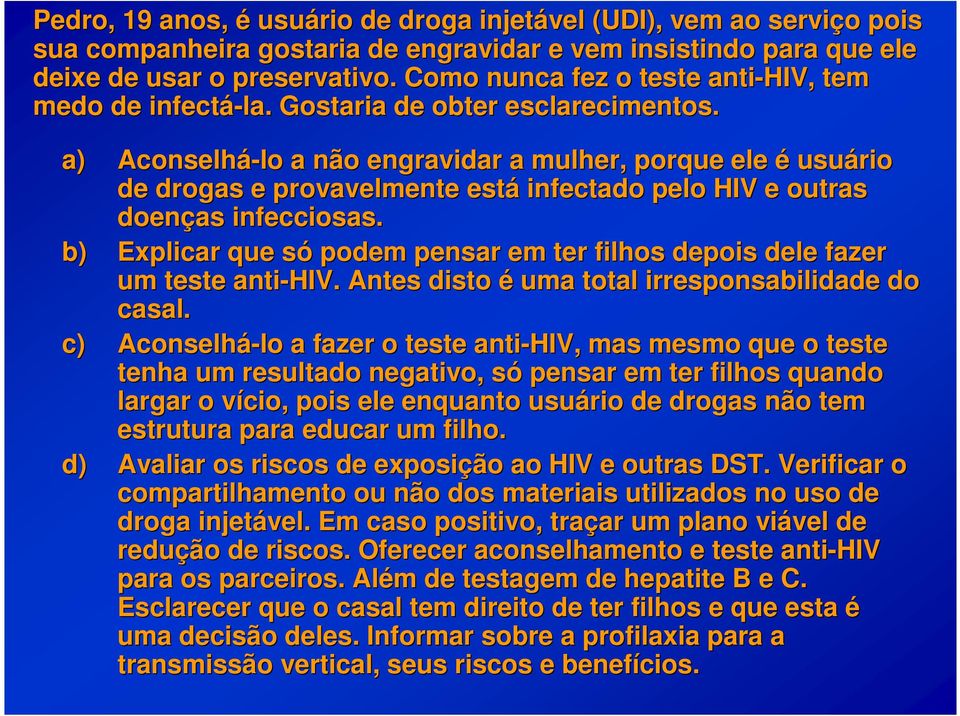 Pedro, 19 anos, é usuário de droga injetável (UDI), vem ao serviço pois sua companheira gostaria de engravidar e vem insistindo para que ele deixe de usar o preservativo. Como nunca fez o teste anti-HIV, tem medo de infectá-la. Gostaria de obter esclarecimentos.

a) Aconselhá-lo a não engravidar a mulher, porque ele é usuário de drogas e provavelmente está infectado pelo HIV e outras doenças infecciosas.

b) Explicar que só podem pensar em ter filhos depois dele fazer um teste anti-HIV. Antes disto é uma total irresponsabilidade do casal.

c) Aconselhá-lo a fazer o teste anti-HIV, mas mesmo que o teste tenha um resultado negativo, só pensar em ter filhos quando largar o vício, pois ele enquanto usuário de drogas não tem estrutura para educar um filho.

d) Avaliar os riscos de exposição ao HIV e outras DST. Verificar o compartilhamento ou não dos materiais utilizados no uso de droga injetável. Em caso positivo, traçar um plano viável de redução de riscos. Oferecer aconselhamento e teste anti-HIV para os parceiros. Além de testagem de hepatite B e C. Esclarecer que o casal tem direito de ter filhos e que esta é uma decisão deles. Informar sobre a profilaxia para a transmissão vertical, seus riscos e benefícios.